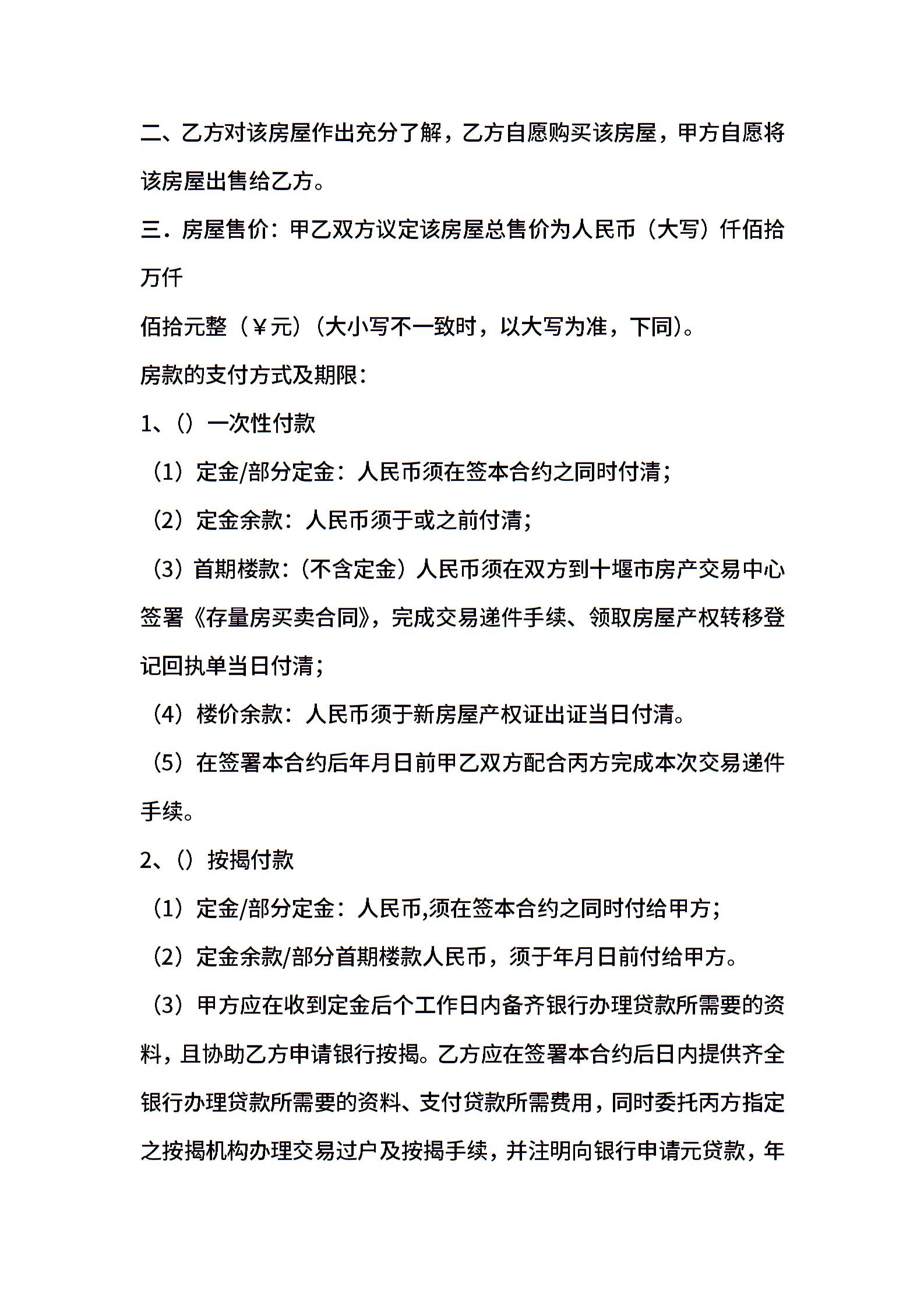 二、乙方对该房屋作出充分了解，乙方自愿购买该房屋，甲方自愿将该房屋出售给乙方。

三．房屋售价：甲乙双方议定该房屋总售价为人民币（大写）仟佰拾万仟

佰拾元整（￥元）（大小写不一致时，以大写为准，下同）。

房款的支付方式及期限：

1、（）一次性付款

（1）定金/部分定金：人民币须在签本合约之同时付清；

（2）定金余款：人民币须于或之前付清；

（3）首期楼款：（不含定金）人民币须在双方到十堰市房产交易中心签署《存量房买卖合同》，完成交易递件手续、领取房屋产权转移登记回执单当日付清；

（4）楼价余款：人民币须于新房屋产权证出证当日付清。

（5）在签署本合约后年月日前甲乙双方配合丙方完成本次交易递件手续。

2、（）按揭付款

（1）定金/部分定金：人民币,须在签本合约之同时付给甲方；

（2）定金余款/部分首期楼款人民币，须于年月日前付给甲方。

（3）甲方应在收到定金后个工作日内备齐银行办理贷款所需要的资料，且协助乙方申请银行按揭。乙方应在签署本合约后日内提供齐全银行办理贷款所需要的资料、支付贷款所需费用，同时委托丙方指定之按揭机构办理交易过户及按揭手续，并注明向银行申请元贷款，年